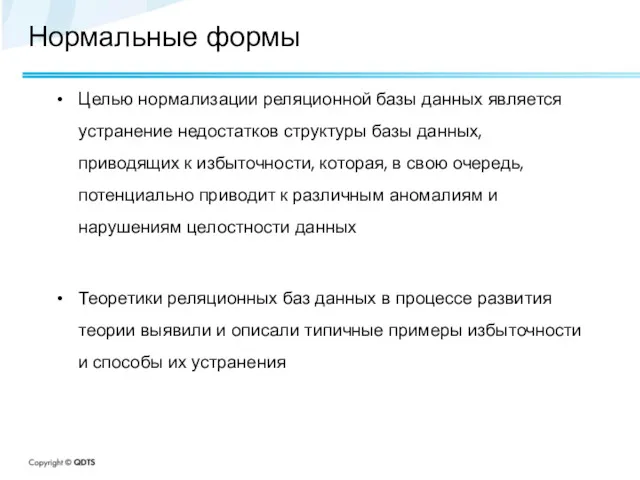 Нормальные формы

• Целью нормализации реляционной базы данных является устранение недостатков структуры базы данных, приводящих к избыточности, которая, в свою очередь, потенциально приводит к различным аномалиям и нарушениям целостности данных

• Теоретики реляционных баз данных в процессе развития теории выявили и описали типичные примеры избыточности и способы их устранения

Copyright © QDTS